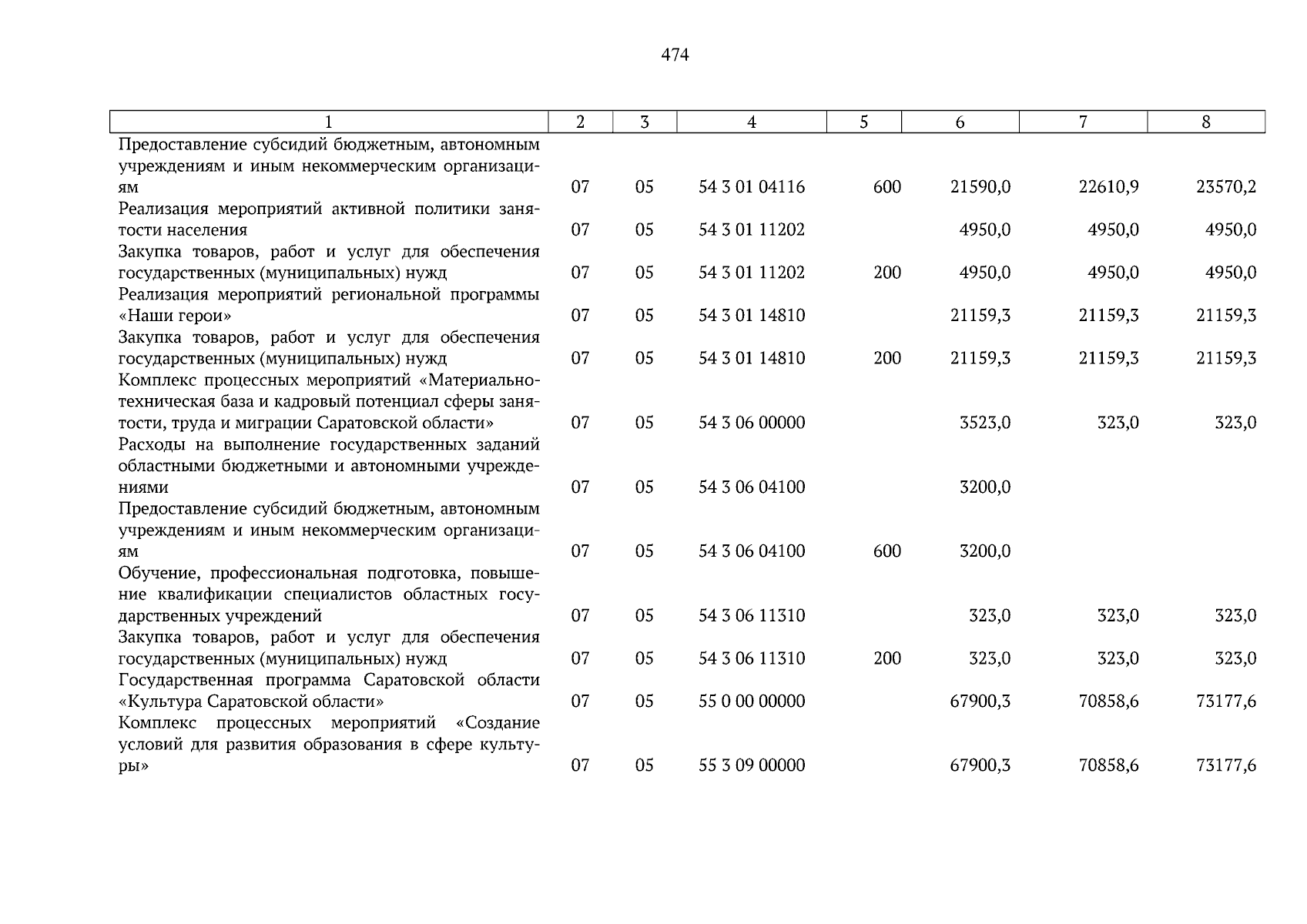 474

| 1 | 2 | 3 | 4 | 5 | 6 | 7 | 8 |
|---|---|---|---|---|---|---|---|
| Предоставление субсидий бюджетным, автономным учреждениям и иным некоммерческим организациям | 07 | 05 | 54 3 01 04116 | 600 | 21590,0 | 22610,9 | 23570,2 |
| Реализация мероприятий активной политики занятости населения | 07 | 05 | 54 3 01 11202 | | 4950,0 | 4950,0 | 4950,0 |
| Закупка товаров, работ и услуг для обеспечения государственных (муниципальных) нужд | 07 | 05 | 54 3 01 11202 | 200 | 4950,0 | 4950,0 | 4950,0 |
| Реализация мероприятий региональной программы «Наши герои» | 07 | 05 | 54 3 01 14810 | | 21159,3 | 21159,3 | 21159,3 |
| Закупка товаров, работ и услуг для обеспечения государственных (муниципальных) нужд | 07 | 05 | 54 3 01 14810 | 200 | 21159,3 | 21159,3 | 21159,3 |
| Комплекс процессных мероприятий «Материально-техническая база и кадровый потенциал сферы занятости, труда и миграции Саратовской области» | 07 | 05 | 54 3 06 00000 | | 3523,0 | 323,0 | 323,0 |
| Расходы на выполнение государственных заданий областными бюджетными и автономными учреждениями | 07 | 05 | 54 3 06 04100 | | 3200,0 | | |
| Предоставление субсидий бюджетным, автономным учреждениям и иным некоммерческим организациям | 07 | 05 | 54 3 06 04100 | 600 | 3200,0 | | |
| Обучение, профессиональная подготовка, повышение квалификации специалистов областных государственных учреждений | 07 | 05 | 54 3 06 11310 | | 323,0 | 323,0 | 323,0 |
| Закупка товаров, работ и услуг для обеспечения государственных (муниципальных) нужд | 07 | 05 | 54 3 06 11310 | 200 | 323,0 | 323,0 | 323,0 |
| Государственная программа Саратовской области «Культура Саратовской области» | 07 | 05 | 55 0 00 00000 | | 67900,3 | 70858,6 | 73177,6 |
| Комплекс процессных мероприятий «Создание условий для развития образования в сфере культуры» | 07 | 05 | 55 3 09 00000 | | 67900,3 | 70858,6 | 73177,6 |